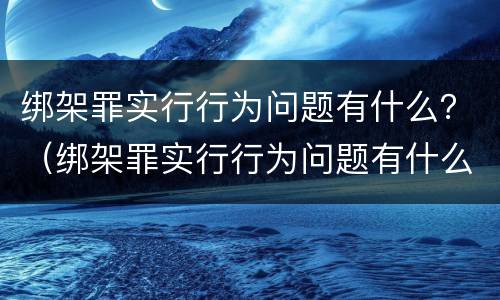 绑架罪实行行为问题有什么？（绑架罪实行行为问题有什么